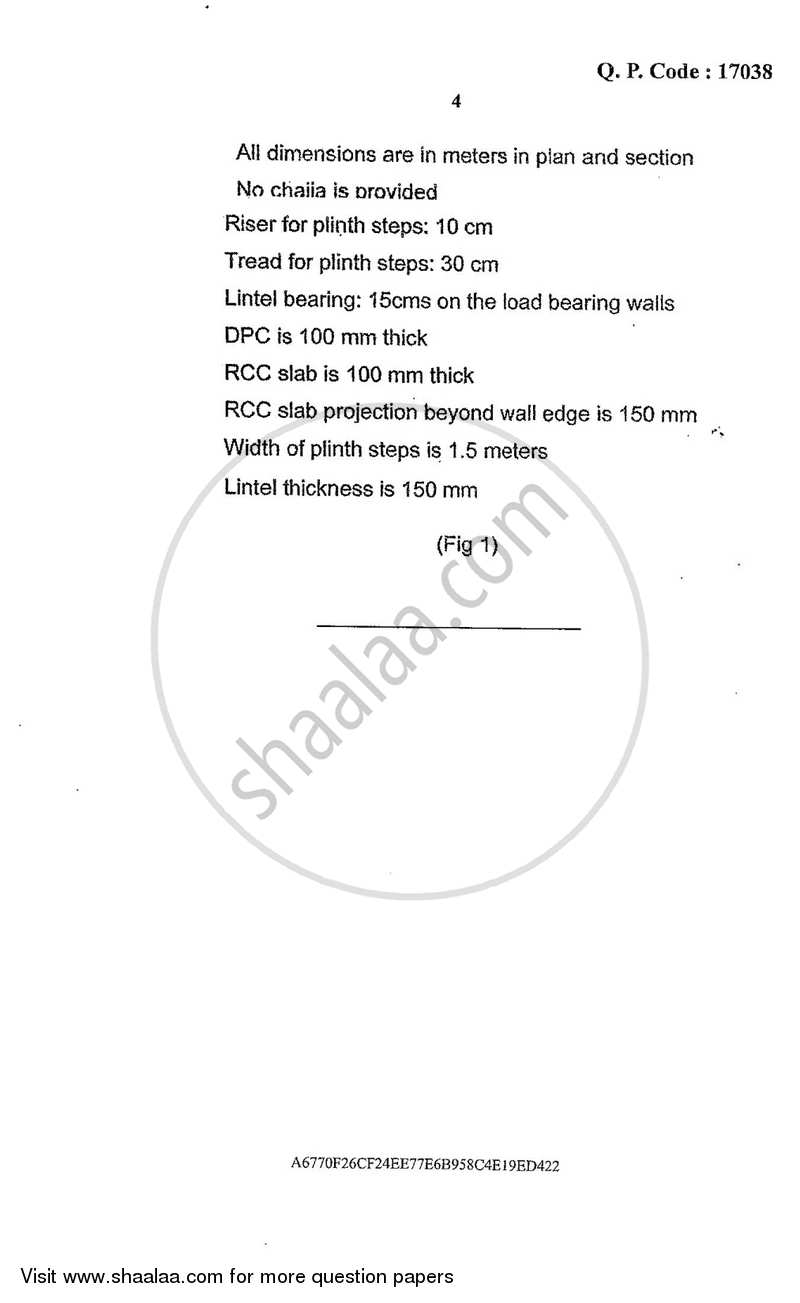 Q. P. Code : 17038

4

All dimensions are in meters in plan and section

No chajja is provided

Riser for plinth steps: 10 cm

Tread for plinth steps: 30 cm

Lintel bearing: 15cms on the load bearing walls

DPC is 100 mm thick

RCC slab is 100 mm thick

RCC slab projection beyond wall edge is 150 mm

Width of plinth steps is 1.5 meters

Lintel thickness is 150 mm

(Fig 1)

shaalaa.com

A6770F26CF24EE77E6B958C4E19ED422

Visit www.shaalaa.com for more question papers